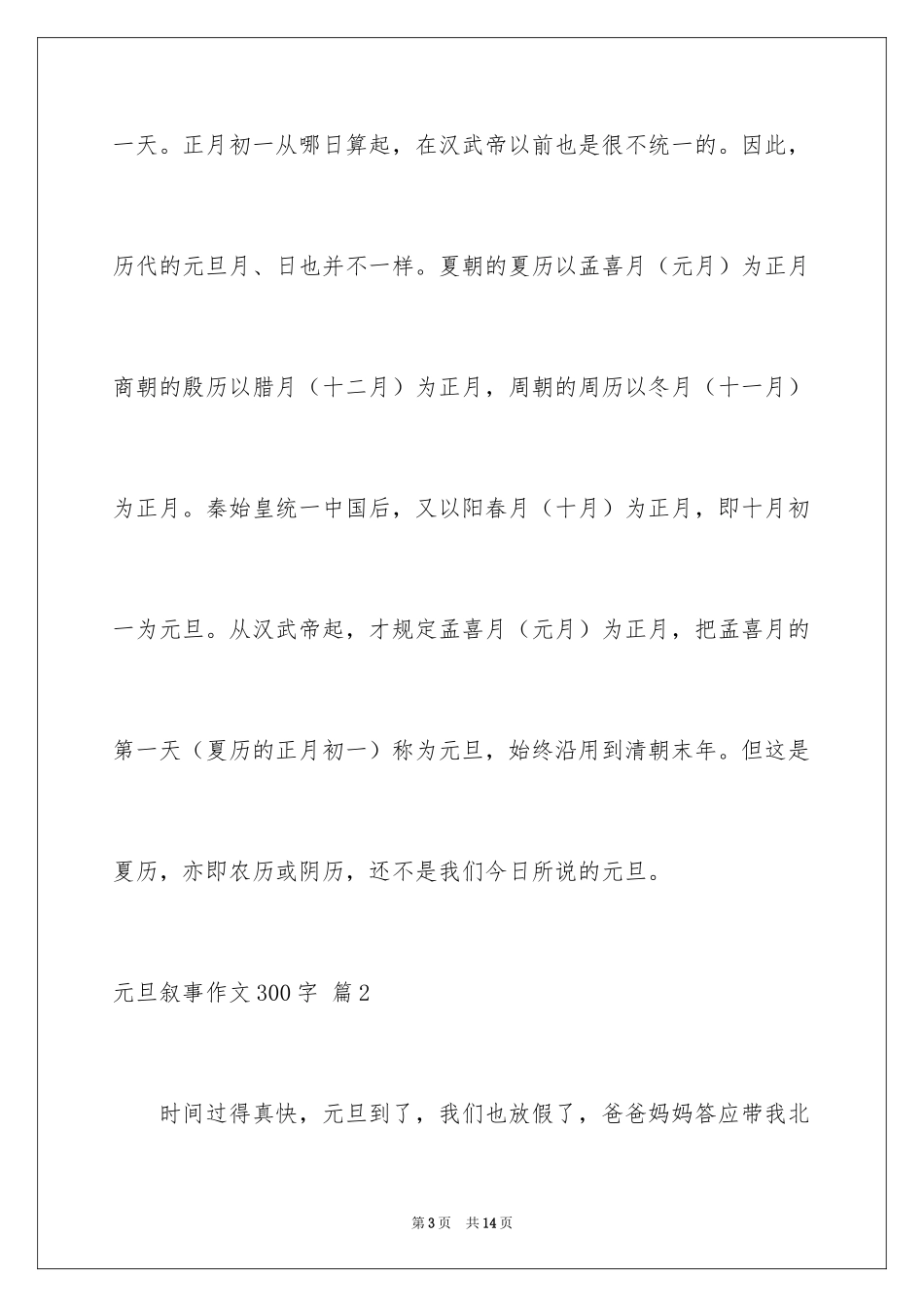 一天。正月初一从哪日算起，在汉武帝以前也是很不统一的。因此，历代的元旦月、日也并不一样。夏朝的夏历以孟喜月（元月）为正月商朝的殷历以腊月（十二月）为正月，周朝的周历以冬月（十一月）为正月。秦始皇统一中国后，又以阳春月（十月）为正月，即十月初一为元旦。从汉武帝起，才规定孟喜月（元月）为正月，把孟喜月的第一天（夏历的正月初一）称为元旦，始终沿用到清朝末年。但这是夏历，亦即农历或阴历，还不是我们今日所说的元旦。

元旦叙事作文300字 篇2

时间过得真快，元旦到了，我们也放假了，爸爸妈妈答应带我北

第3页 共14页